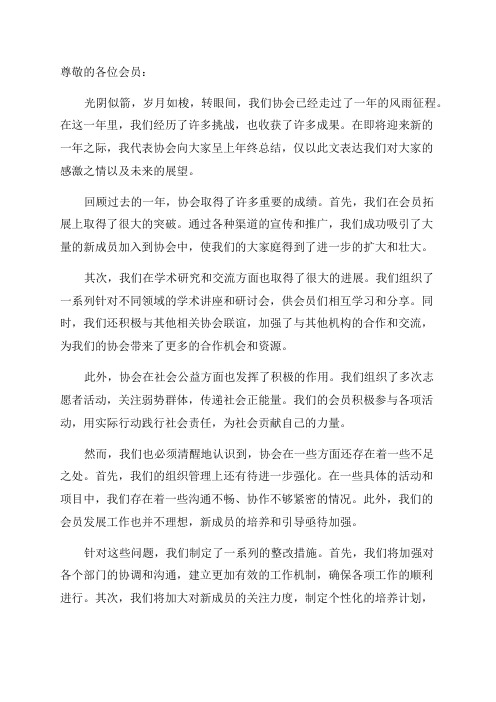 尊敬的各位会员：

光阴似箭，岁月如梭，转眼间，我们协会已经走过了一年的风雨征程。在这一年里，我们经历了许多挑战，也收获了许多成果。在即将迎来新的一年之际，我代表协会向大家呈上年终总结，仅以此文表达我们对大家的感激之情以及未来的展望。

回顾过去的一年，协会取得了许多重要的成绩。首先，我们在会员拓展上取得了很大的突破。通过各种渠道的宣传和推广，我们成功吸引了大量的新成员加入到协会中，使我们的大家庭得到了进一步的扩大和壮大。

其次，我们在学术研究和交流方面也取得了很大的进展。我们组织了一系列针对不同领域的学术讲座和研讨会，供会员们相互学习和分享。同时，我们还积极与其他相关协会联谊，加强了与其他机构的合作和交流，为我们的协会带来了更多的合作机会和资源。

此外，协会在社会公益方面也发挥了积极的作用。我们组织了多次志愿者活动，关注弱势群体，传递社会正能量。我们的会员积极参与各项活动，用实际行动践行社会责任，为社会贡献自己的力量。

然而，我们也必须清醒地认识到，协会在一些方面还存在着一些不足之处。首先，我们的组织管理上还有待进一步强化。在一些具体的活动和项目中，我们存在着一些沟通不畅、协作不够紧密的情况。此外，我们的会员发展工作也并不理想，新成员的培养和引导亟待加强。

针对这些问题，我们制定了一系列的整改措施。首先，我们将加强对各个部门的协调和沟通，建立更加有效的工作机制，确保各项工作的顺利进行。其次，我们将加大对新成员的关注力度，制定个性化的培养计划，